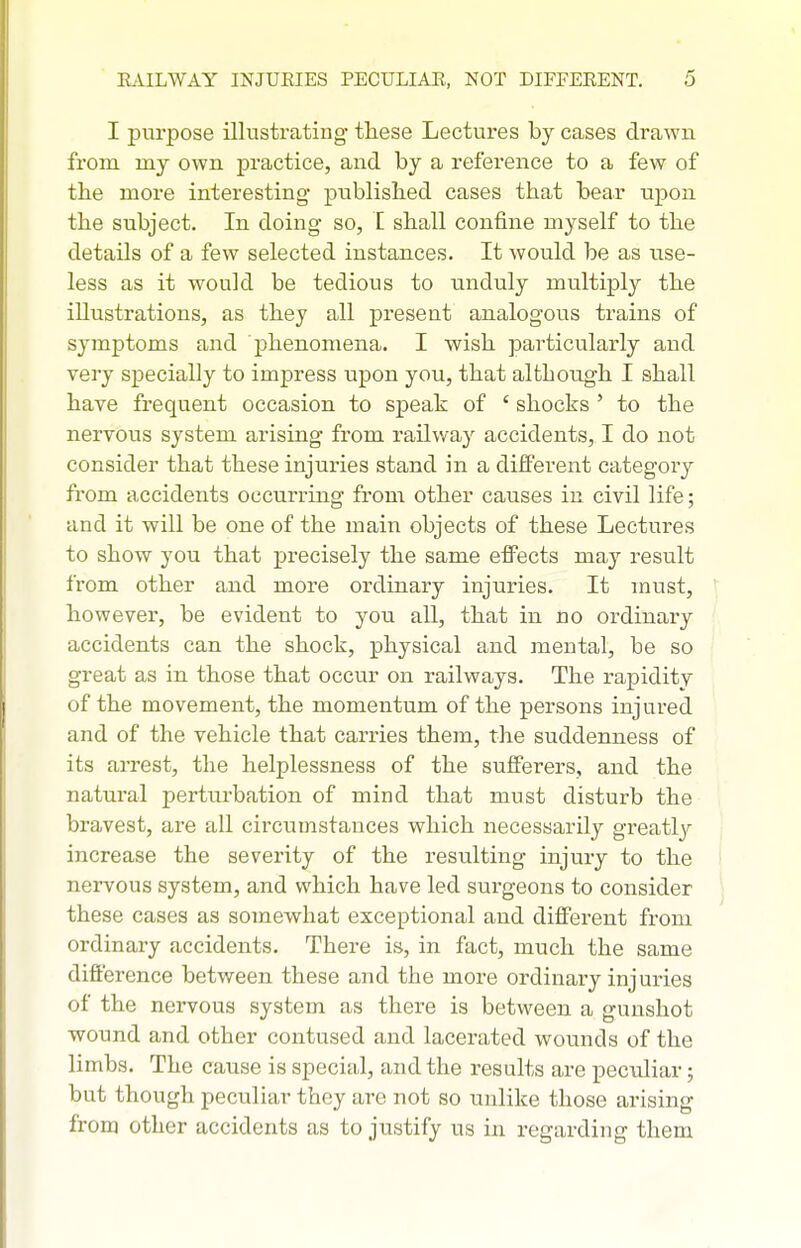 RAILWAY INJURIES PECULIAR, NOT DIFFERENT. 5

I purpose illustrating these Lectures by cases drawn from my own practice, and by a reference to a few of the more interesting published cases that bear upon the subject. In doing so, I shall confine myself to the details of a few selected instances. It would be as useless as it would be tedious to unduly multiply the illustrations, as they all present analogous trains of symptoms and phenomena. I wish particularly and very specially to impress upon you, that although I shall have frequent occasion to speak of 'shocks' to the nervous system arising from railway accidents, I do not consider that these injuries stand in a different category from accidents occurring from other causes in civil life; and it will be one of the main objects of these Lectures to show you that precisely the same effects may result from other and more ordinary injuries. It must, however, be evident to you all, that in no ordinary accidents can the shock, physical and mental, be so great as in those that occur on railways. The rapidity of the movement, the momentum of the persons injured and of the vehicle that carries them, the suddenness of its arrest, the helplessness of the sufferers, and the natural perturbation of mind that must disturb the bravest, are all circumstances which necessarily greatly increase the severity of the resulting injury to the nervous system, and which have led surgeons to consider these cases as somewhat exceptional and different from ordinary accidents. There is, in fact, much the same difference between these and the more ordinary injuries of the nervous system as there is between a gunshot wound and other contused and lacerated wounds of the limbs. The cause is special, and the results are peculiar; but though peculiar they are not so unlike those arising from other accidents as to justify us in regarding them